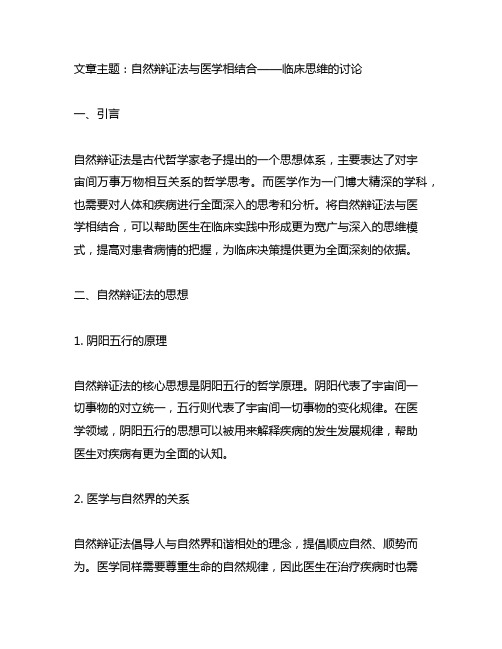 文章主题：自然辩证法与医学相结合——临床思维的讨论

一、引言

自然辩证法是古代哲学家老子提出的一个思想体系，主要表达了对宇宙间万事万物相互关系的哲学思考。而医学作为一门博大精深的学科，也需要对人体和疾病进行全面深入的思考和分析。将自然辩证法与医学相结合，可以帮助医生在临床实践中形成更为宽广与深入的思维模式，提高对患者病情的把握，为临床决策提供更为全面深刻的依据。

二、自然辩证法的思想

1. 阴阳五行的原理

自然辩证法的核心思想是阴阳五行的哲学原理。阴阳代表了宇宙间一切事物的对立统一，五行则代表了宇宙间一切事物的变化规律。在医学领域，阴阳五行的思想可以被用来解释疾病的发生发展规律，帮助医生对疾病有更为全面的认知。

2. 医学与自然界的关系

自然辩证法倡导人与自然界和谐相处的理念，提倡顺应自然、顺势而为。医学同样需要尊重生命的自然规律，因此医生在治疗疾病时也需